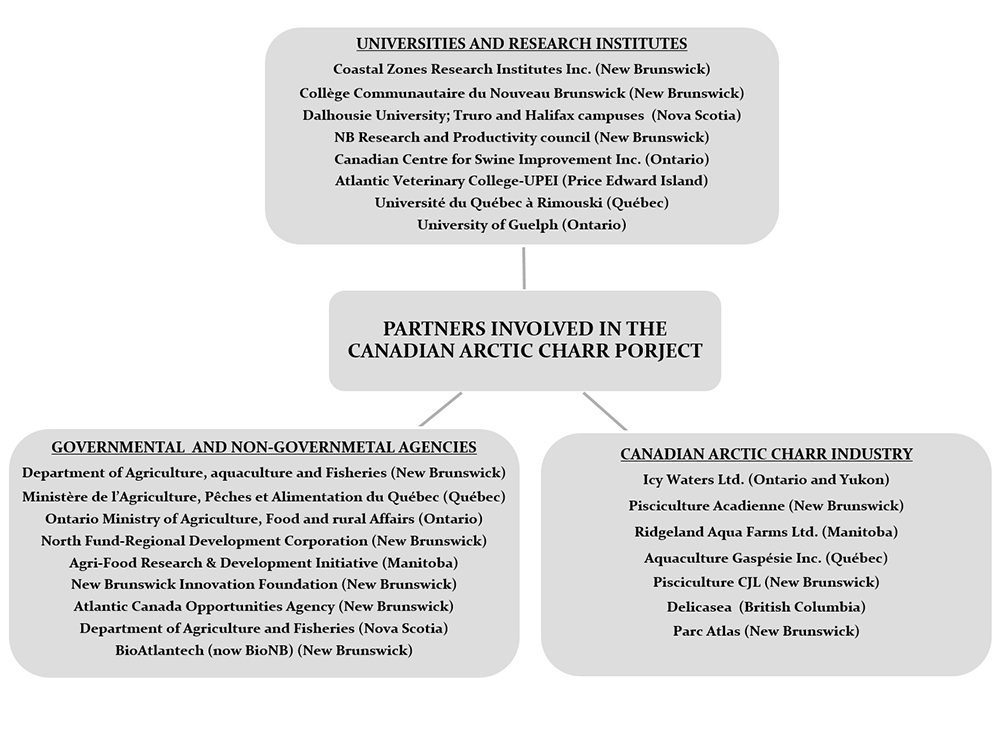 UNIVERSITIES AND RESEARCH INSTITUTES
Coastal Zones Research Institutes Inc. (New Brunswick)
Collège Communautaire du Nouveau Brunswick (New Brunswick)
Dalhousie University; Truro and Halifax campuses (Nova Scotia)
NB Research and Productivity council (New Brunswick)
Canadian Centre for Swine Improvement Inc. (Ontario)
Atlantic Veterinary College-UPEI (Price Edward Island)
Université du Québec à Rimouski (Québec)
University of Guelph (Ontario)

PARTNERS INVOLVED IN THE CANADIAN ARCTIC CHARR PORJECT

GOVERNMENTAL AND NON-GOVERNMETAL AGENCIES
Department of Agriculture, aquaculture and Fisheries (New Brunswick)
Ministère de l'Agriculture, Pêches et Alimentation du Québec (Québec)
Ontario Ministry of Agriculture, Food and rural Affairs (Ontario)
North Fund-Regional Development Corporation (New Brunswick)
Agri-Food Research & Development Initiative (Manitoba)
New Brunswick Innovation Foundation (New Brunswick)
Atlantic Canada Opportunities Agency (New Brunswick)
Department of Agriculture and Fisheries (Nova Scotia)
BioAtlantech (now BioNB) (New Brunswick)

CANADIAN ARCTIC CHARR INDUSTRY
Icy Waters Ltd. (Ontario and Yukon)
Pisciculture Acadienne (New Brunswick)
Ridgeland Aqua Farms Ltd. (Manitoba)
Aquaculture Gaspésie Inc. (Québec)
Pisciculture CJL (New Brunswick)
Delicasea (British Columbia)
Parc Atlas (New Brunswick)